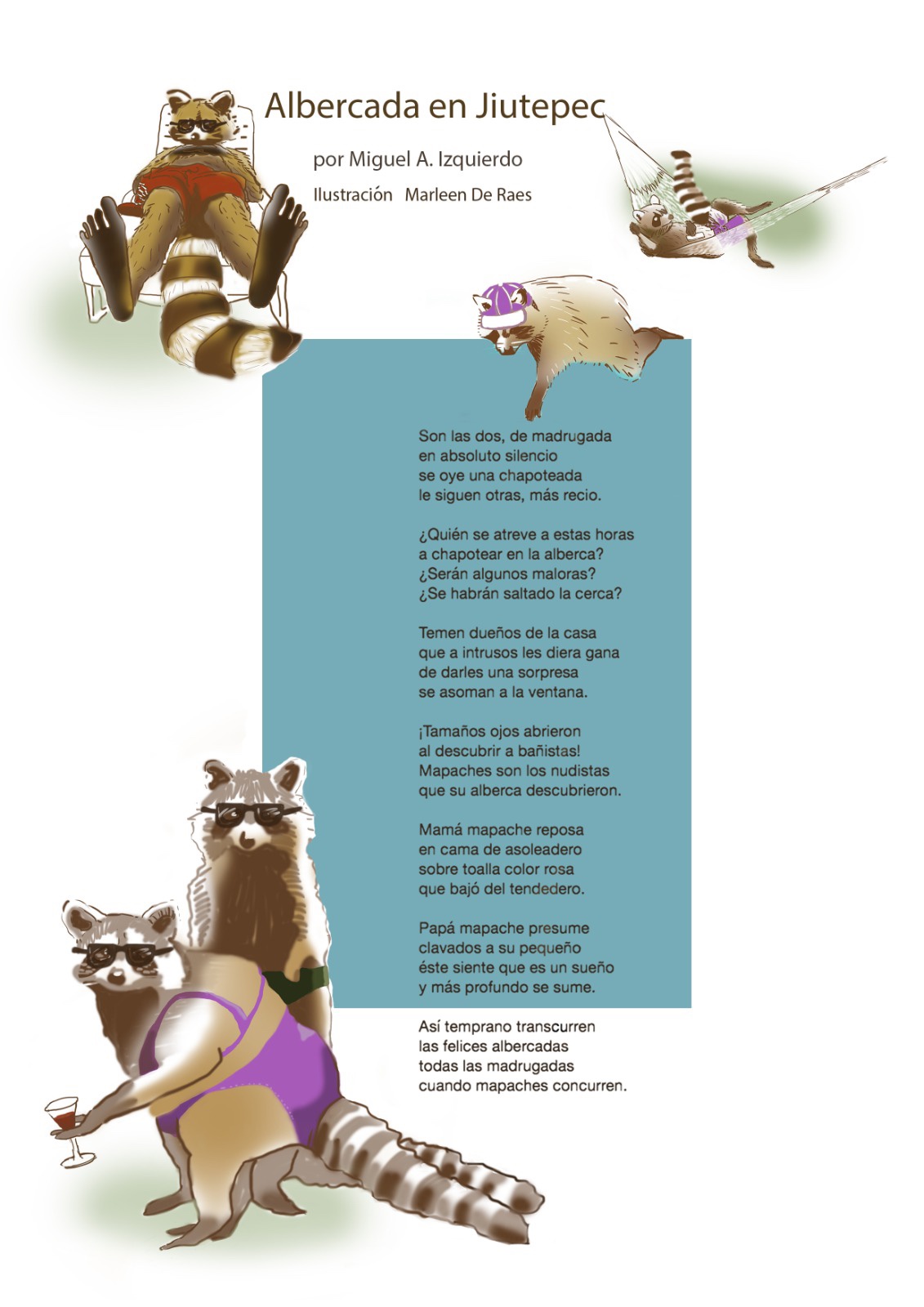 Albercada en Jiutepec

por Miguel A. Izquierdo

Ilustración   Marleen De Raes

Son las dos, de madrugada
en absoluto silencio
se oye una chapoteada
le siguen otras, más recio.

¿Quién se atreve a estas horas
a chapotear en la alberca?
¿Serán algunos maloras?
¿Se habrán saltado la cerca?

Temen dueños de la casa
que a intrusos les diera gana
de darles una sorpresa
se asoman a la ventana.

¡Tamaños ojos abrieron
al descubrir a bañistas!
Mapaches son los nudistas
que su alberca descubrieron.

Mamá mapache reposa
en cama de asoleadero
sobre toalla color rosa
que bajó del tendedero.

Papá mapache presume
clavados a su pequeño
éste siente que es un sueño
y más profundo se sume.

Así temprano transcurren
las felices albercadas
todas las madrugadas
cuando mapaches concurren.